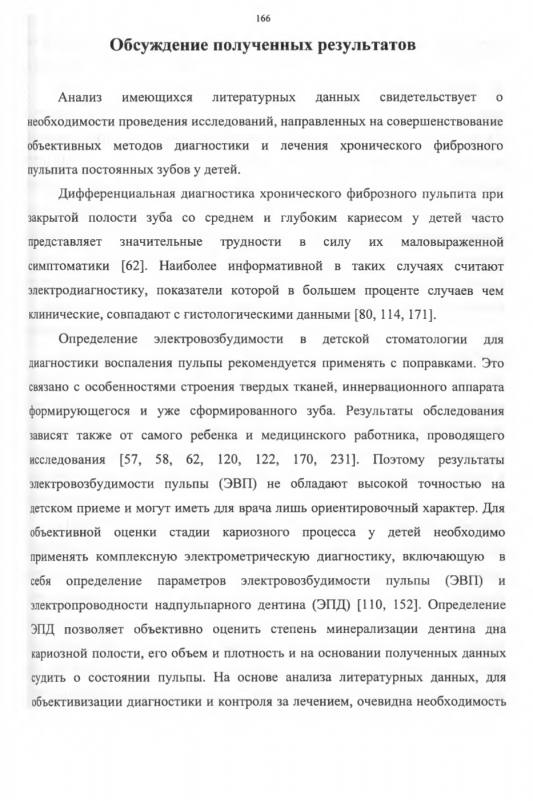 166

Обсуждение полученных результатов

Анализ имеющихся литературных данных свидетельствует о необходимости проведения исследований, направленных на совершенствование объективных методов диагностики и лечения хронического фиброзного пульпита постоянных зубов у детей.

Дифференциальная диагностика хронического фиброзного пульпита при закрытой полости зуба со среднем и глубоким кариесом у детей часто представляет значительные трудности в силу их маловыраженной симптоматики [62]. Наиболее информативной в таких случаях считают электродиагностику, показатели которой в большем проценте случаев чем клинические, совпадают с гистологическими данными [80, 114, 171].

Определение электровозбудимости в детской стоматологии для диагностики воспаления пульпы рекомендуется применять с поправками. Это связано с особенностями строения твердых тканей, иннервационного аппарата формирующегося и уже сформированного зуба. Результаты обследования зависят также от самого ребенка и медицинского работника, проводящего исследования [57, 58, 62, 120, 122, 170, 231]. Поэтому результаты электровозбудимости пульпы (ЭВП) не обладают высокой точностью на детском приеме и могут иметь для врача лишь ориентировочный характер. Для объективной оценки стадии кариозного процесса у детей необходимо применять комплексную электрометрическую диагностику, включающую в себя определение параметров электровозбудимости пульпы (ЭВП) и электропроводности надпульпарного дентина (ЭПД) [110, 152]. Определение ЭПД позволяет объективно оценить степень минерализации дентина дна кариозной полости, его объем и плотность и на основании полученных данных судить о состоянии пульпы. На основе анализа литературных данных, для объективизации диагностики и контроля за лечением, очевидна необходимость